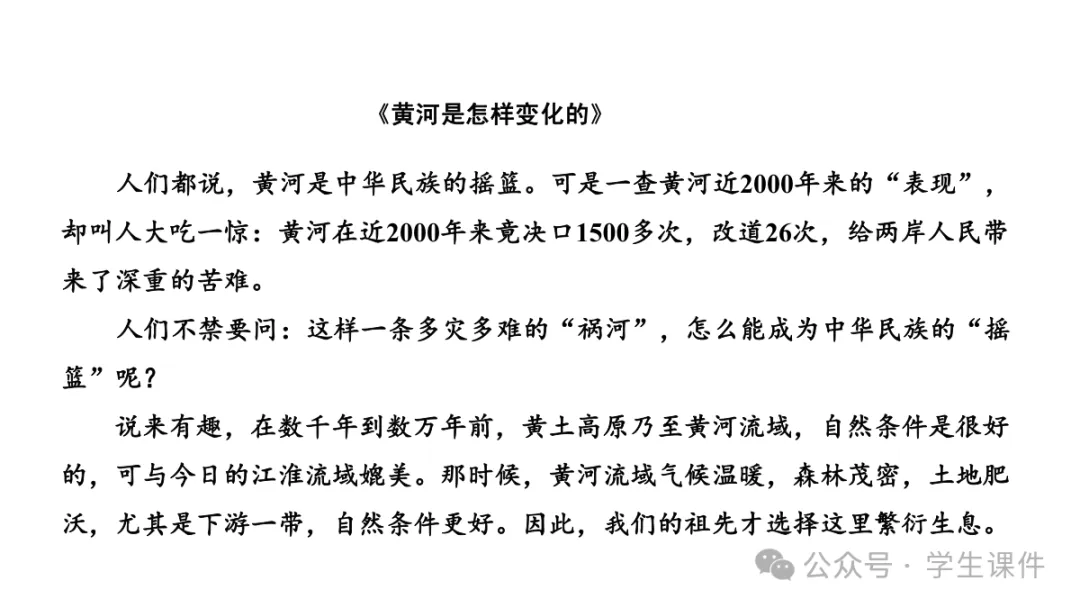 《黄河是怎样变化的》

人们都说，黄河是中华民族的摇篮。可是一查黄河近2000年来的“表现”，却叫人大吃一惊：黄河在近2000年来竟决口1500多次，改道26次，给两岸人民带来了深重的苦难。

人们不禁要问：这样一条多灾多难的“祸河”，怎么能成为中华民族的“摇篮”呢？

说来有趣，在数千年到数万年前，黄土高原乃至黄河流域，自然条件是很好的，可与今日的江淮流域媲美。那时候，黄河流域气候温暖，森林茂密，土地肥沃，尤其是下游一带，自然条件更好。因此，我们的祖先才选择这里繁衍生息。

公众号 · 学生课件